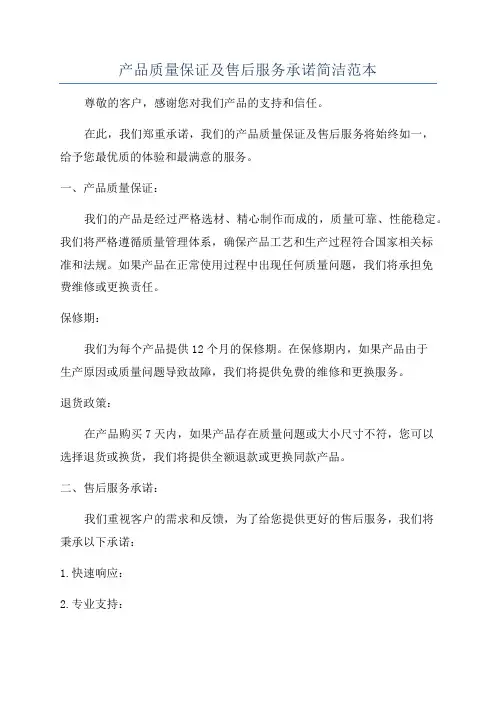 产品质量保证及售后服务承诺简洁范本

尊敬的客户，感谢您对我们产品的支持和信任。

在此，我们郑重承诺，我们的产品质量保证及售后服务将始终如一，给予您最优质的体验和最满意的服务。

一、产品质量保证：

我们的产品是经过严格选材、精心制作而成的，质量可靠、性能稳定。我们将严格遵循质量管理体系，确保产品工艺和生产过程符合国家相关标准和法规。如果产品在正常使用过程中出现任何质量问题，我们将承担免费维修或更换责任。

保修期：

我们为每个产品提供12个月的保修期。在保修期内，如果产品由于生产原因或质量问题导致故障，我们将提供免费的维修和更换服务。

退货政策：

在产品购买7天内，如果产品存在质量问题或大小尺寸不符，您可以选择退货或换货，我们将提供全额退款或更换同款产品。

二、售后服务承诺：

我们重视客户的需求和反馈，为了给您提供更好的售后服务，我们将秉承以下承诺：

1.快速响应：

2.专业支持：